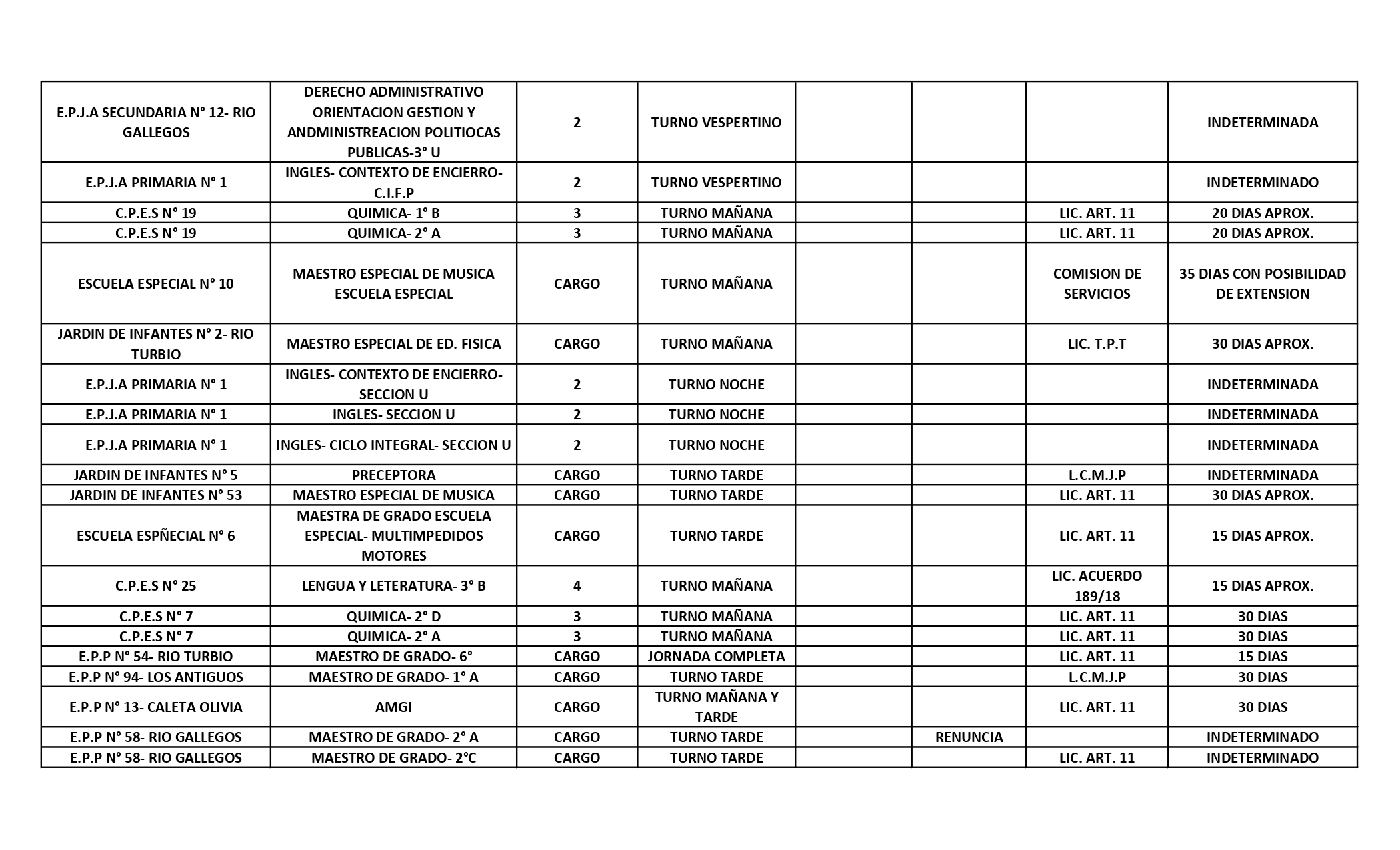 | | | | | | | | |
|---|---|---|---|---|---|---|---|
| E.P.J.A SECUNDARIA N° 12- RIO GALLEGOS | DERECHO ADMINISTRATIVO ORIENTACION GESTION Y ANDMINISTREACION POLITIOCAS PUBLICAS-3° U | 2 | TURNO VESPERTINO | | | | INDETERMINADA |
| E.P.J.A PRIMARIA N° 1 | INGLES- CONTEXTO DE ENCIERRO- C.I.F.P | 2 | TURNO VESPERTINO | | | | INDETERMINADO |
| C.P.E.S N° 19 | QUIMICA- 1° B | 3 | TURNO MAÑANA | | | LIC. ART. 11 | 20 DIAS APROX. |
| C.P.E.S N° 19 | QUIMICA- 2° A | 3 | TURNO MAÑANA | | | LIC. ART. 11 | 20 DIAS APROX. |
| ESCUELA ESPECIAL N° 10 | MAESTRO ESPECIAL DE MUSICA ESCUELA ESPECIAL | CARGO | TURNO MAÑANA | | | COMISION DE SERVICIOS | 35 DIAS CON POSIBILIDAD DE EXTENSION |
| JARDIN DE INFANTES N° 2- RIO TURBIO | MAESTRO ESPECIAL DE ED. FISICA | CARGO | TURNO MAÑANA | | | LIC. T.P.T | 30 DIAS APROX. |
| E.P.J.A PRIMARIA N° 1 | INGLES- CONTEXTO DE ENCIERRO- SECCION U | 2 | TURNO NOCHE | | | | INDETERMINADA |
| E.P.J.A PRIMARIA N° 1 | INGLES- SECCION U | 2 | TURNO NOCHE | | | | INDETERMINADA |
| E.P.J.A PRIMARIA N° 1 | INGLES- CICLO INTEGRAL- SECCION U | 2 | TURNO NOCHE | | | | INDETERMINADA |
| JARDIN DE INFANTES N° 5 | PRECEPTORA | CARGO | TURNO TARDE | | | L.C.M.J.P | INDETERMINADA |
| JARDIN DE INFANTES N° 53 | MAESTRO ESPECIAL DE MUSICA | CARGO | TURNO TARDE | | | LIC. ART. 11 | 30 DIAS APROX. |
| ESCUELA ESPÑECIAL N° 6 | MAESTRA DE GRADO ESCUELA ESPECIAL- MULTIMPEDIDOS MOTORES | CARGO | TURNO TARDE | | | LIC. ART. 11 | 15 DIAS APROX. |
| C.P.E.S N° 25 | LENGUA Y LETERATURA- 3° B | 4 | TURNO MAÑANA | | | LIC. ACUERDO 189/18 | 15 DIAS APROX. |
| C.P.E.S N° 7 | QUIMICA- 2° D | 3 | TURNO MAÑANA | | | LIC. ART. 11 | 30 DIAS |
| C.P.E.S N° 7 | QUIMICA- 2° A | 3 | TURNO MAÑANA | | | LIC. ART. 11 | 30 DIAS |
| E.P.P N° 54- RIO TURBIO | MAESTRO DE GRADO- 6° | CARGO | JORNADA COMPLETA | | | LIC. ART. 11 | 15 DIAS |
| E.P.P N° 94- LOS ANTIGUOS | MAESTRO DE GRADO- 1° A | CARGO | TURNO TARDE | | | L.C.M.J.P | 30 DIAS |
| E.P.P N° 13- CALETA OLIVIA | AMGI | CARGO | TURNO MAÑANA Y TARDE | | | LIC. ART. 11 | 30 DIAS |
| E.P.P N° 58- RIO GALLEGOS | MAESTRO DE GRADO- 2° A | CARGO | TURNO TARDE | | RENUNCIA | | INDETERMINADO |
| E.P.P N° 58- RIO GALLEGOS | MAESTRO DE GRADO- 2°C | CARGO | TURNO TARDE | | | LIC. ART. 11 | INDETERMINADO |